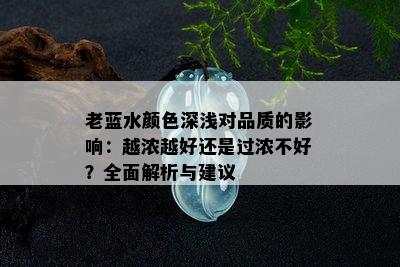 老蓝水颜色深浅对品质的影响：越浓越好还是过浓不好？全面解析与建议